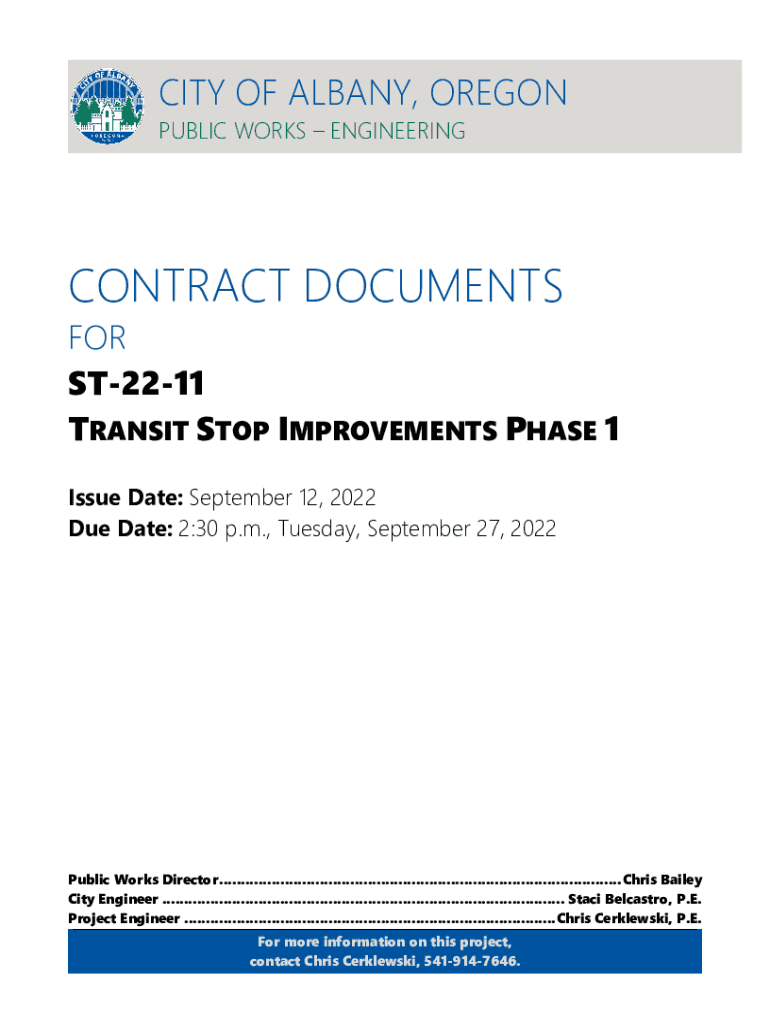 CITY OF ALBANY, OREGON
PUBLIC WORKS – ENGINEERING

CONTRACT DOCUMENTS

FOR

ST-22-11

TRANSIT STOP IMPROVEMENTS PHASE 1

Issue Date: September 12, 2022
Due Date: 2:30 p.m., Tuesday, September 27, 2022

Public Works Director Chris Bailey
City Engineer Staci Belcastro, P.E.
Project Engineer Chris Cerklewski, P.E.

For more information on this project, contact Chris Cerklewski, 541-914-7646.